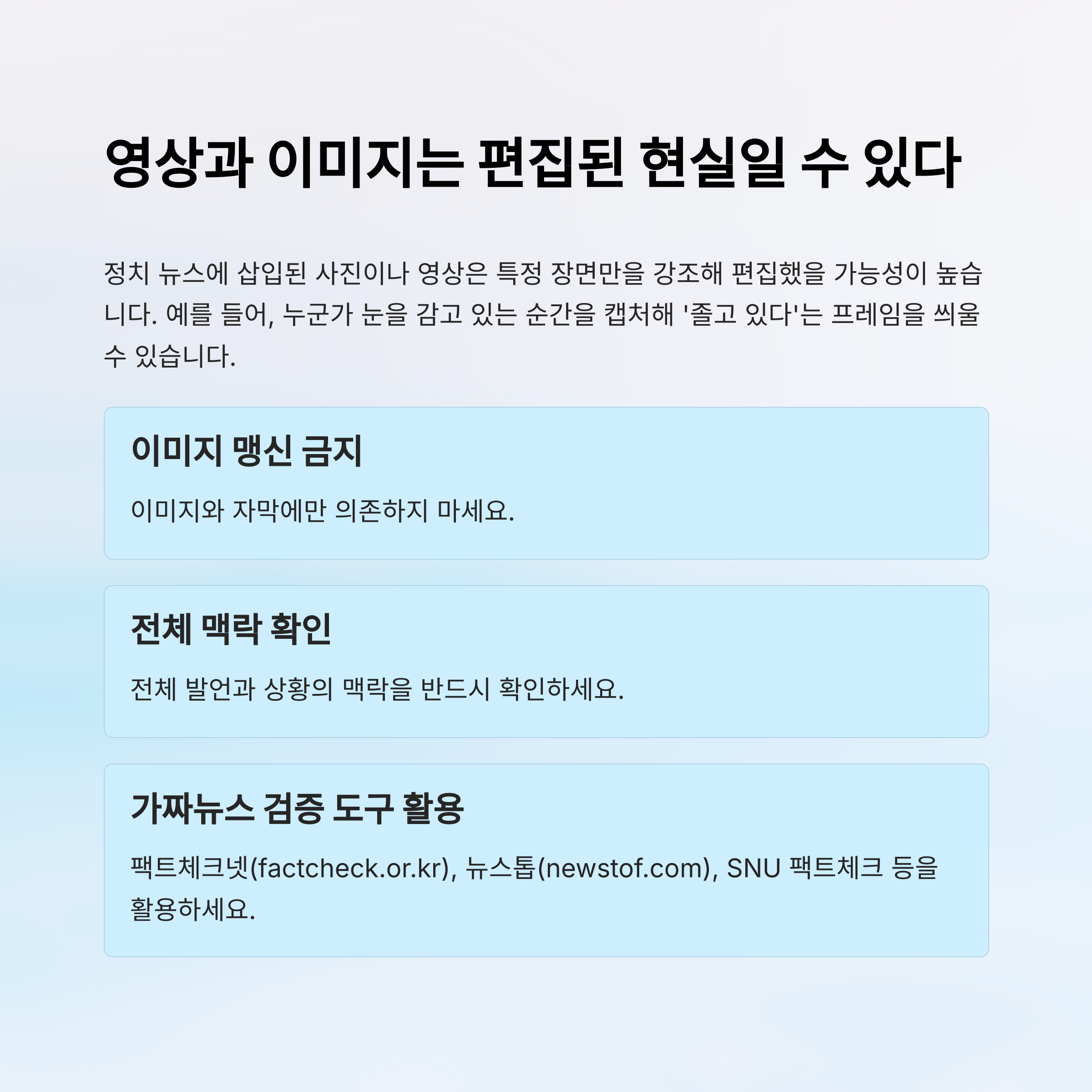 영상과 이미지는 편집된 현실일 수 있다

정치 뉴스에 삽입된 사진이나 영상은 특정 장면만을 강조해 편집했을 가능성이 높습니다. 예를 들어, 누군가 눈을 감고 있는 순간을 캡처해 '졸고 있다'는 프레임을 씌울 수 있습니다.

이미지 맹신 금지

이미지와 자막에만 의존하지 마세요.

전체 맥락 확인

전체 발언과 상황의 맥락을 반드시 확인하세요.

가짜뉴스 검증 도구 활용

팩트체크넷(factcheck.or.kr), 뉴스톱(newstof.com), SNU 팩트체크 등을 활용하세요.